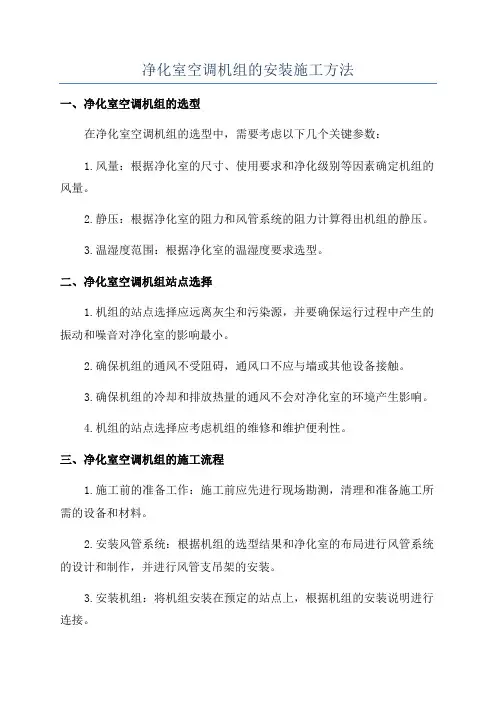 净化室空调机组的安装施工方法

一、净化室空调机组的选型

在净化室空调机组的选型中，需要考虑以下几个关键参数：

1. 风量：根据净化室的尺寸、使用要求和净化级别等因素确定机组的风量。

2. 静压：根据净化室的阻力和风管系统的阻力计算得出机组的静压。

3. 温湿度范围：根据净化室的温湿度要求选型。

二、净化室空调机组站点选择

1. 机组的站点选择应远离灰尘和污染源，并要确保运行过程中产生的振动和噪音对净化室的影响最小。

2. 确保机组的通风不受阻碍，通风口不应与墙或其他设备接触。

3. 确保机组的冷却和排放热量的通风不会对净化室的环境产生影响。

4. 机组的站点选择应考虑机组的维修和维护便利性。

三、净化室空调机组的施工流程

1. 施工前的准备工作：施工前应先进行现场勘测，清理和准备施工所需的设备和材料。

2. 安装风管系统：根据机组的选型结果和净化室的布局进行风管系统的设计和制作，并进行风管支吊架的安装。

3. 安装机组：将机组安装在预定的站点上，根据机组的安装说明进行连接。